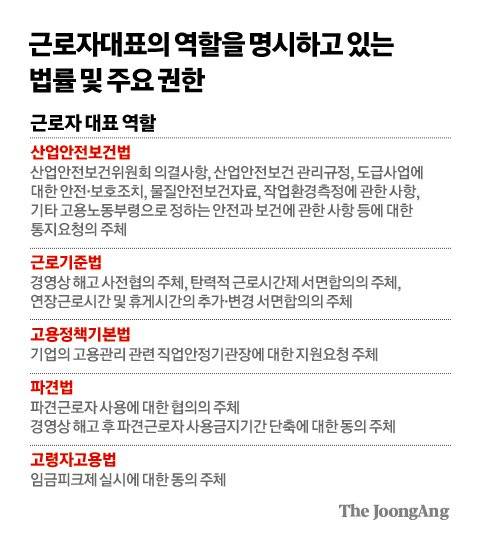 근로자대표의 역할을 명시하고 있는 법률 및 주요 권한

근로자 대표 역할

산업안전보건법
산업안전보건위원회 의결사항, 산업안전보건 관리규정, 도급사업에 대한 안전·보호조치, 물질안전보건자료, 작업환경측정에 관한 사항, 기타 고용노동부령으로 정하는 안전과 보건에 관한 사항 등에 대한 통지요청의 주체

근로기준법
경영상 해고 사전협의 주체, 탄력적 근로시간제 서면합의의 주체, 연장근로시간 및 휴게시간의 추가·변경 서면합의의 주체

고용정책기본법
기업의 고용관리 관련 직업안정기관장에 대한 지원요청 주체

파견법
파견근로자 사용에 대한 협의의 주체
경영상 해고 후 파견근로자 사용금지기간 단축에 대한 동의 주체

고령자고용법
임금피크제 실시에 대한 동의 주체

The JoongAng